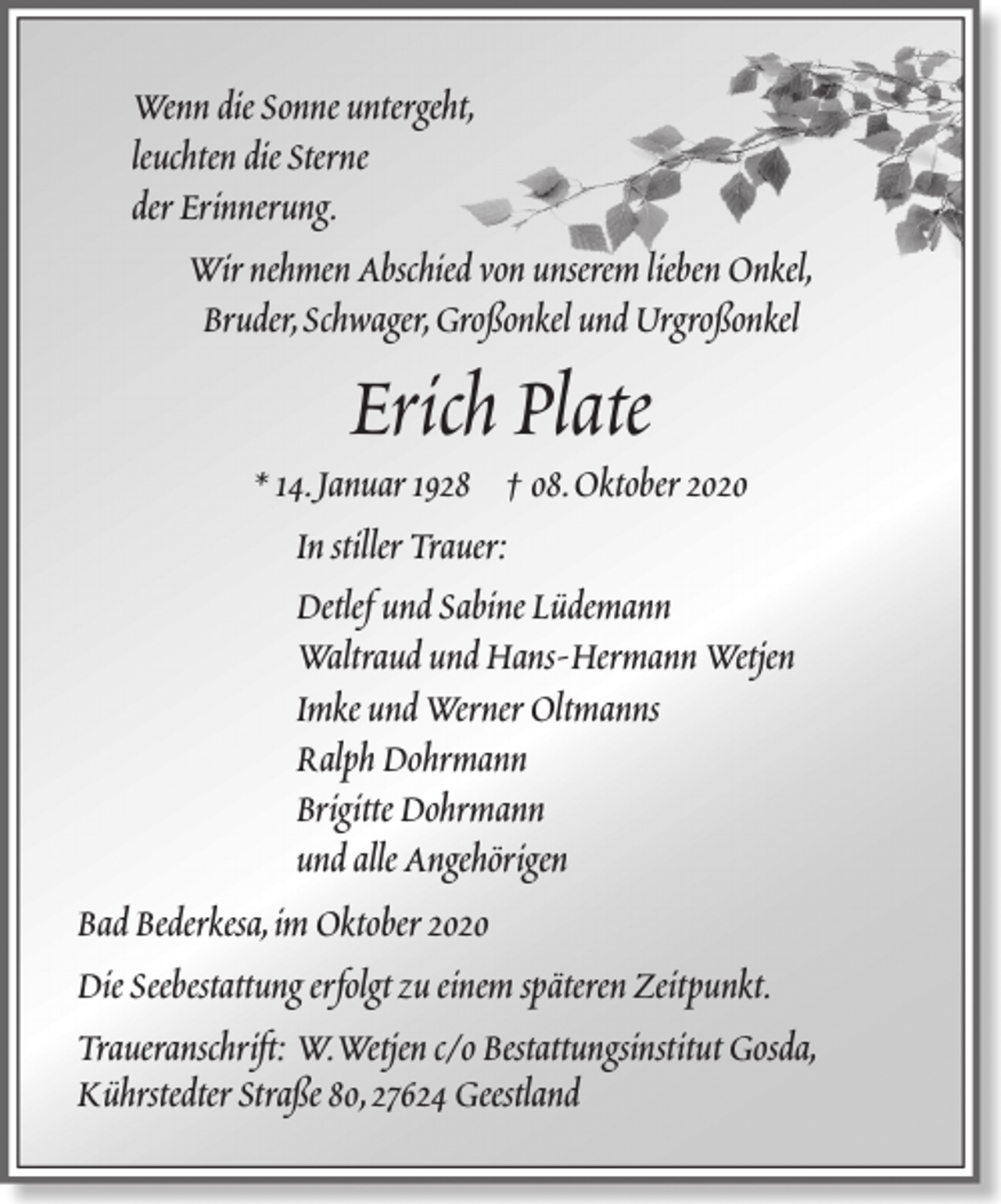 Wenn die Sonne untergeht,
leuchten die Sterne
der Erinnerung.

Wir nehmen Abschied von unserem lieben Onkel,
Bruder, Schwager, Großonkel und Urgroßonkel

Erich Plate

* 14. Januar 1928 † 08. Oktober 2020

In stiller Trauer:

Detlef und Sabine Lüdemann
Waltraud und Hans-Hermann Wetjen
Imke und Werner Oltmanns
Ralph Dohrmann
Brigitte Dohrmann
und alle Angehörigen

Bad Bederkesa, im Oktober 2020

Die Seebestattung erfolgt zu einem späteren Zeitpunkt.

Traueranschrift: W. Wetjen c/o Bestattungsinstitut Gosda,
Kührstedter Straße 80, 27624 Geestland